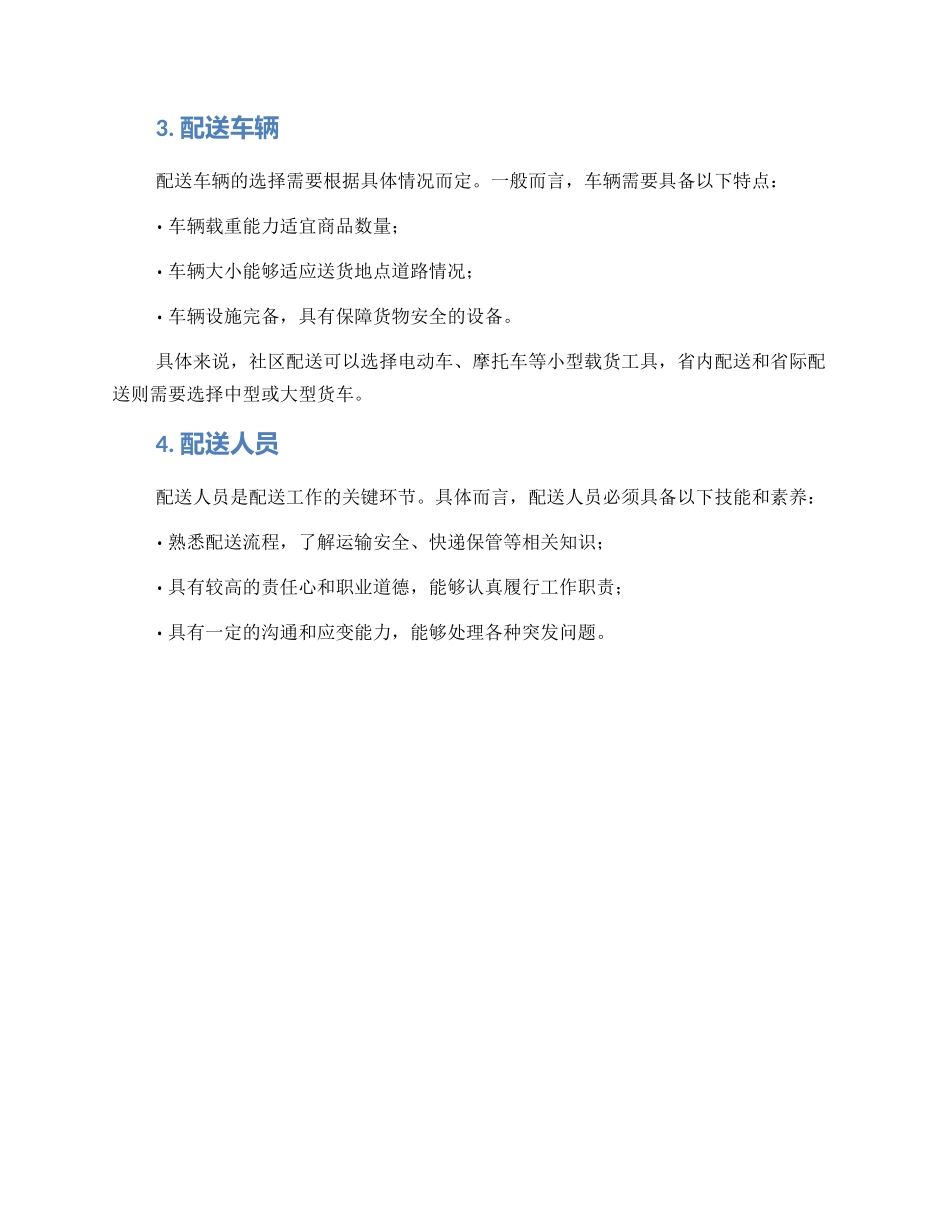 3. 配送车辆

配送车辆的选择需要根据具体情况而定。一般而言，车辆需要具备以下特点：

• 车辆载重能力适宜商品数量；

• 车辆大小能够适应送货地点道路情况；

• 车辆设施完备，具有保障货物安全的设备。

具体来说，社区配送可以选择电动车、摩托车等小型载货工具，省内配送和省际配送则需要选择中型或大型货车。

4. 配送人员

配送人员是配送工作的关键环节。具体而言，配送人员必须具备以下技能和素养：

• 熟悉配送流程，了解运输安全、快递保管等相关知识；

• 具有较高的责任心和职业道德，能够认真履行工作职责；

• 具有一定的沟通和应变能力，能够处理各种突发问题。